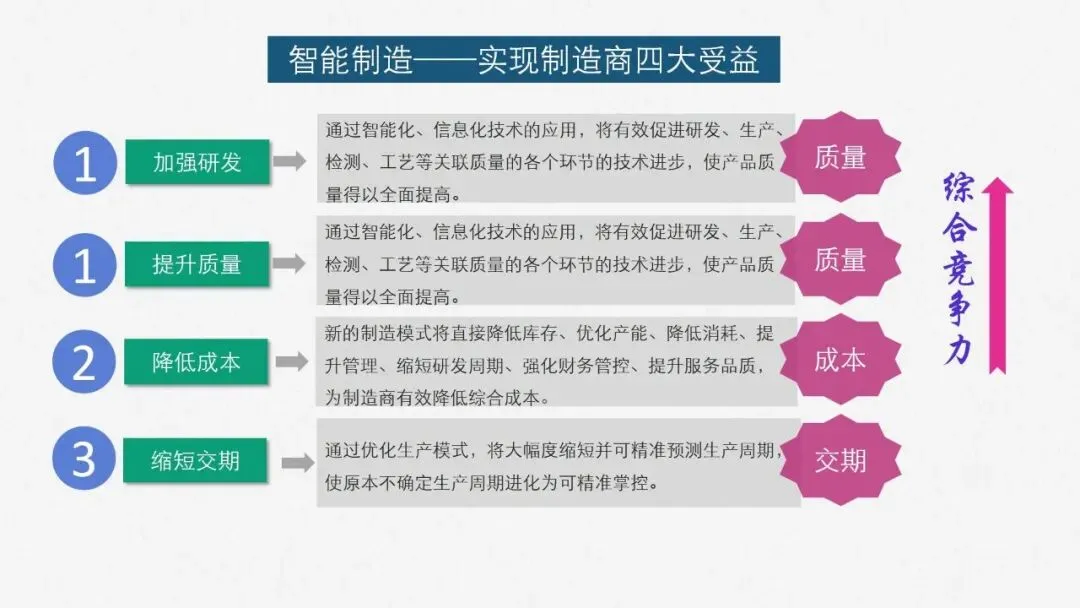 智能制造——实现制造商四大受益

1

加强研发

通过智能化、信息化技术的应用，将有效促进研发、生产、检测、工艺等关联质量的各个环节的技术进步，使产品质量得以全面提高。

质量

1

提升质量

通过智能化、信息化技术的应用，将有效促进研发、生产、检测、工艺等关联质量的各个环节的技术进步，使产品质量得以全面提高。

质量

2

降低成本

新的制造模式将直接降低库存、优化产能、降低消耗、提升管理、缩短研发周期、强化财务管控、提升服务品质，为制造商有效降低综合成本。

成本

3

缩短交期

通过优化生产模式，将大幅度缩短并可精准预测生产周期，使原本不确定生产周期进化为可精准掌控。

交期

综合竞争力